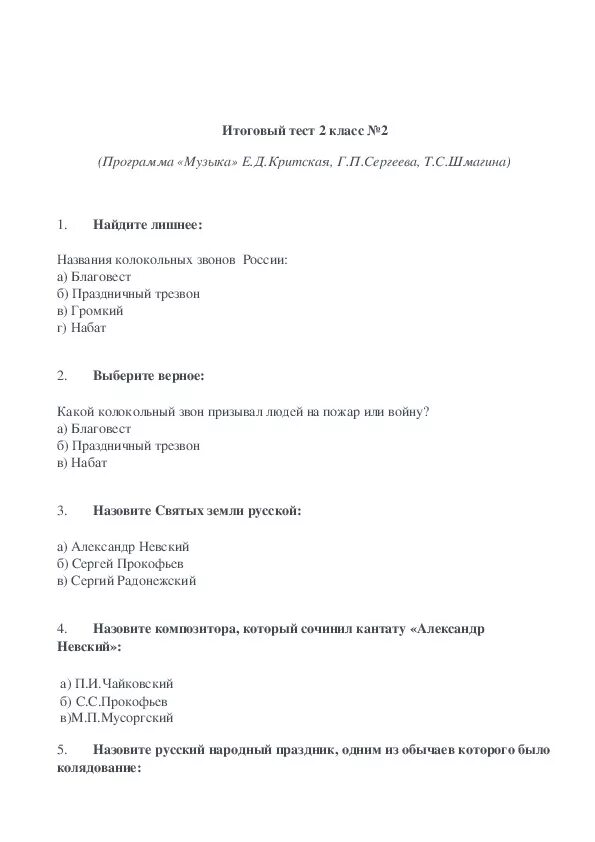 Итоговый тест 2 класс №2

(Программа «Музыка» Е.Д.Критская, Г.П.Сергеева, Т.С.Шмагина)

1. Найдите лишнее:

Названия колокольных звонов России:
а) Благовест
б) Праздничный трезвон
в) Громкий
г) Набат

2. Выберите верное:

Какой колокольный звон призывал людей на пожар или войну?
а) Благовест
б) Праздничный трезвон
в) Набат

3. Назовите Святых земли русской:

а) Александр Невский
б) Сергей Прокофьев
в) Сергий Радонежский

4. Назовите композитора, который сочинил кантату «Александр Невский»:

а) П.И.Чайковский
б) С.С.Прокофьев
в)М.П.Мусоргский

5. Назовите русский народный праздник, одним из обычаев которого было колядование: